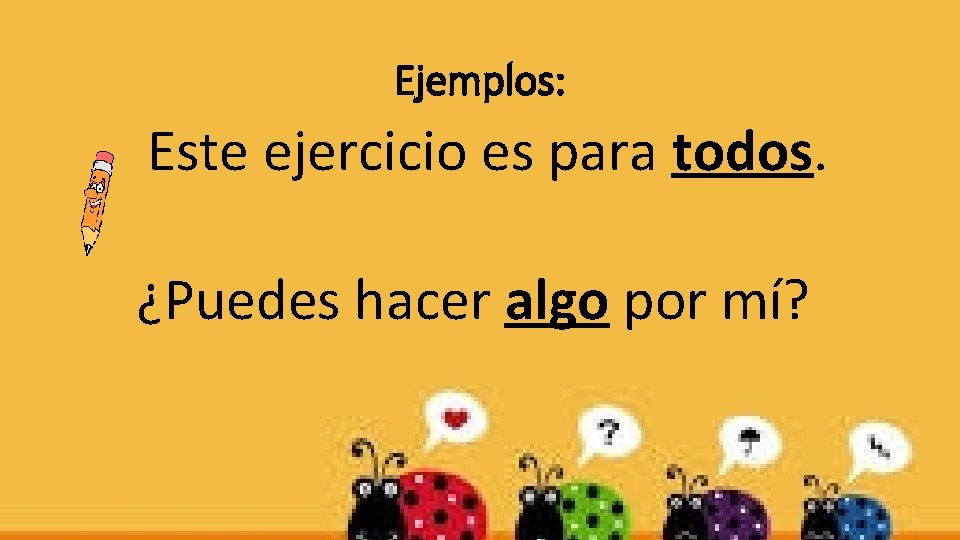 Ejemplos:

Este ejercicio es para todos.

¿Puedes hacer algo por mí?

?